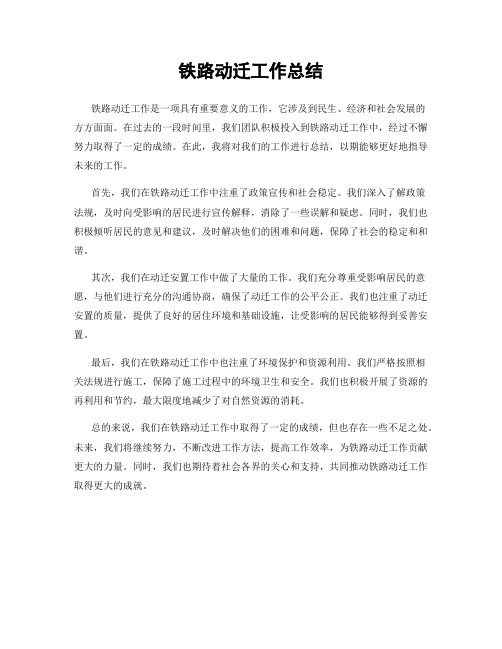 铁路动迁工作总结

铁路动迁工作是一项具有重要意义的工作，它涉及到民生、经济和社会发展的方方面面。在过去的一段时间里，我们团队积极投入到铁路动迁工作中，经过不懈努力取得了一定的成绩。在此，我将对我们的工作进行总结，以期能够更好地指导未来的工作。

首先，我们在铁路动迁工作中注重了政策宣传和社会稳定。我们深入了解政策法规，及时向受影响的居民进行宣传解释，消除了一些误解和疑虑。同时，我们也积极倾听居民的意见和建议，及时解决他们的困难和问题，保障了社会的稳定和和谐。

其次，我们在动迁安置工作中做了大量的工作。我们充分尊重受影响居民的意愿，与他们进行充分的沟通协商，确保了动迁工作的公平公正。我们也注重了动迁安置的质量，提供了良好的居住环境和基础设施，让受影响的居民能够得到妥善安置。

最后，我们在铁路动迁工作中也注重了环境保护和资源利用。我们严格按照相关法规进行施工，保障了施工过程中的环境卫生和安全。我们也积极开展了资源的再利用和节约，最大限度地减少了对自然资源的消耗。

总的来说，我们在铁路动迁工作中取得了一定的成绩，但也存在一些不足之处。未来，我们将继续努力，不断改进工作方法，提高工作效率，为铁路动迁工作贡献更大的力量。同时，我们也期待着社会各界的关心和支持，共同推动铁路动迁工作取得更大的成就。